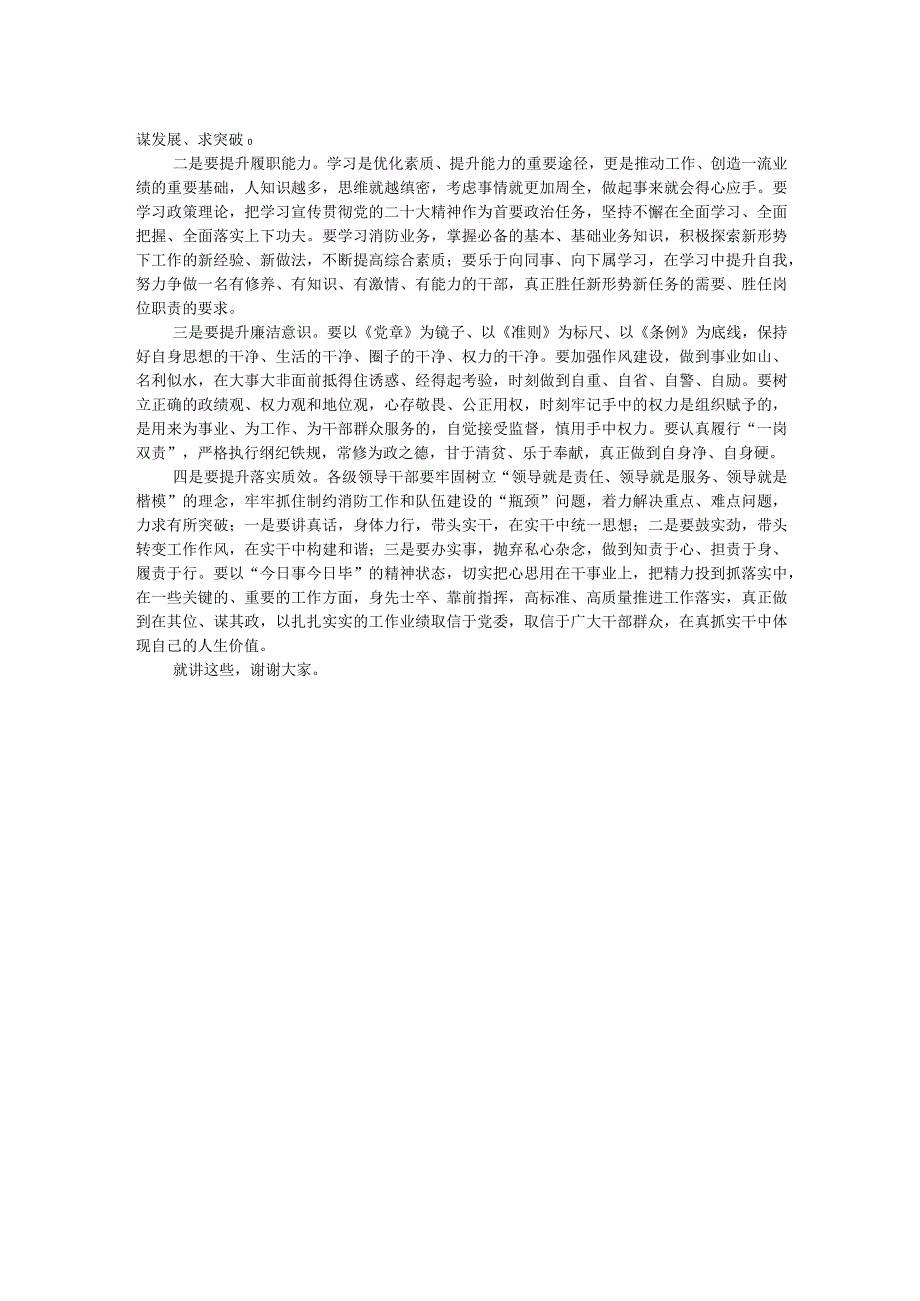 谋发展、求突破。

二是要提升履职能力。学习是优化素质、提升能力的重要途径，更是推动工作、创造一流业绩的重要基础，人知识越多，思维就越缜密，考虑事情就更加周全，做起事来就会得心应手。要学习政策理论，把学习宣传贯彻党的二十大精神作为首要政治任务，坚持不懈在全面学习、全面把握、全面落实上下功夫。要学习消防业务，掌握必备的基本、基础业务知识，积极探索新形势下工作的新经验、新做法，不断提高综合素质；要乐于向同事、向下属学习，在学习中提升自我，努力争做一名有修养、有知识、有激情、有能力的干部，真正胜任新形势新任务的需要、胜任岗位职责的要求。

三是要提升廉洁意识。要以《党章》为镜子、以《准则》为标尺、以《条例》为底线，保持好自身思想的干净、生活的干净、圈子的干净、权力的干净。要加强作风建设，做到事业如山、名利似水，在大事大非面前抵得住诱惑、经得起考验，时刻做到自重、自省、自警、自励。要树立正确的政绩观、权力观和地位观，心存敬畏、公正用权，时刻牢记手中的权力是组织赋予的，是用来为事业、为工作、为干部群众服务的，自觉接受监督，慎用手中权力。要认真履行“一岗双责”，严格执行纲纪铁规，常修为政之德，甘于清贫、乐于奉献，真正做到自身净、自身硬。

四是要提升落实质效。各级领导干部要牢固树立“领导就是责任、领导就是服务、领导就是楷模”的理念，牢牢抓住制约消防工作和队伍建设的“瓶颈”问题，着力解决重点、难点问题，力求有所突破；一是要讲真话，身体力行，带头实干，在实干中统一思想；二是要鼓实劲，带头转变工作作风，在实干中构建和谐；三是要办实事，抛弃私心杂念，做到知责于心、担责于身、履责于行。要以“今日事今日毕”的精神状态，切实把心思用在干事业上，把精力投到抓落实中，在一些关键的、重要的工作方面，身先士卒、靠前指挥，高标准、高质量推进工作落实，真正做到在其位、谋其政，以扎扎实实的工作业绩取信于党委，取信于广大干部群众，在真抓实干中体现自己的人生价值。

就讲这些，谢谢大家。